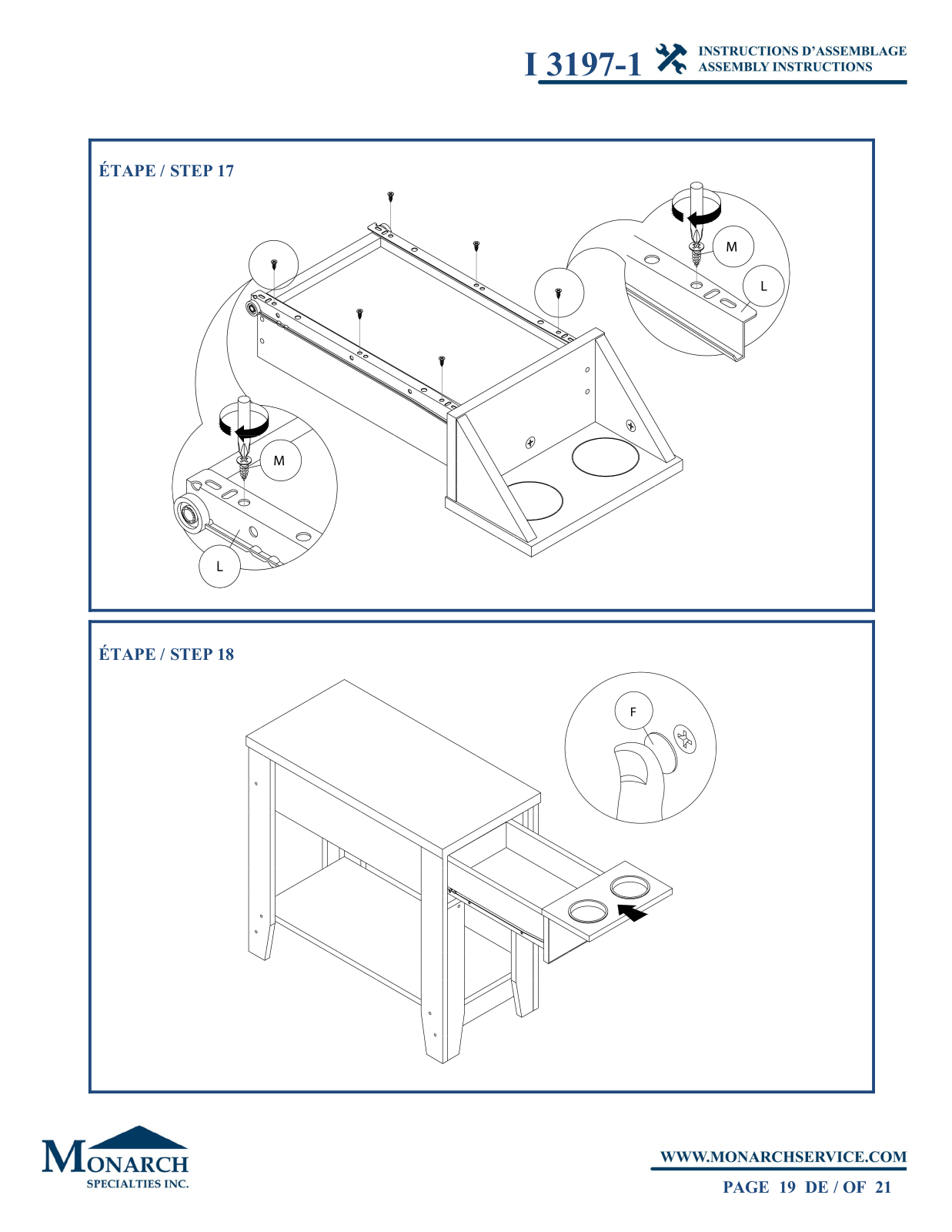 I 3197-1 INSTRUCTIONS D'ASSEMBLAGE
ASSEMBLY INSTRUCTIONS

ÉTAPE / STEP 17

M

L

M

L

ÉTAPE / STEP 18

F

MONARCH
SPECIALTIES INC.

WWW.MONARCHSERVICE.COM

PAGE 19 DE / OF 21